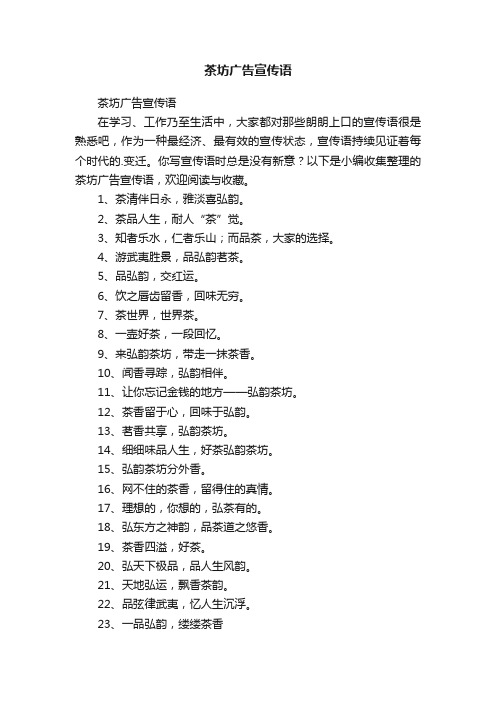 茶坊广告宣传语

茶坊广告宣传语

在学习、工作乃至生活中，大家都对那些朗朗上口的宣传语很是熟悉吧，作为一种最经济、最有效的宣传状态，宣传语持续见证着每个时代的.变迁。你写宣传语时总是没有新意？以下是小编收集整理的茶坊广告宣传语，欢迎阅读与收藏。

1、茶清伴日永，雅淡喜弘韵。

2、茶品人生，耐人“茶”觉。

3、知者乐水，仁者乐山；而品茶，大家的选择。

4、游武夷胜景，品弘韵茗茶。

5、品弘韵，交红运。

6、饮之唇齿留香，回味无穷。

7、茶世界，世界茶。

8、一壶好茶，一段回忆。

9、来弘韵茶坊，带走一抹茶香。

10、闻香寻踪，弘韵相伴。

11、让你忘记金钱的地方——弘韵茶坊。

12、茶香留于心，回味于弘韵。

13、茗香共享，弘韵茶坊。

14、细细味品人生，好茶弘韵茶坊。

15、弘韵茶坊分外香。

16、网不住的茶香，留得住的真情。

17、理想的，你想的，弘茶有的。

18、弘东方之神韵，品茶道之悠香。

19、茶香四溢，好茶。

20、弘天下极品，品人生风韵。

21、天地弘运，飘香茶韵。

22、品弦律武夷，忆人生沉浮。

23、一品弘韵，缕缕茶香